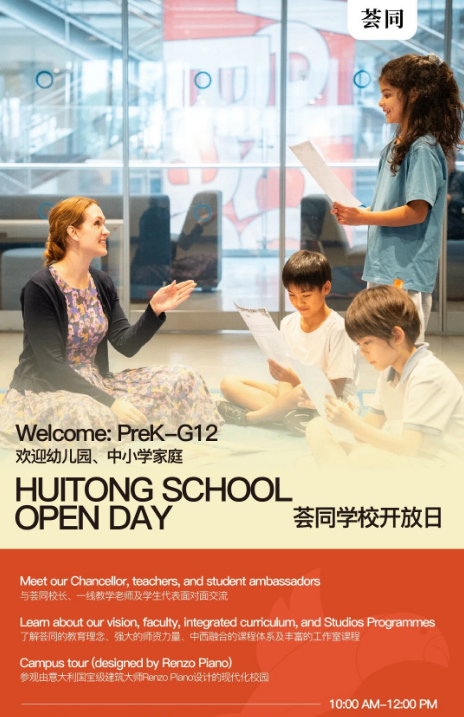 荟同

Welcome: PreK–G12
欢迎幼儿园、中小学家庭

HUITONG SCHOOL OPEN DAY

荟同学校开放日

Meet our Chancellor, teachers, and student ambassadors
与荟同校长、一线教学老师及学生代表面对面交流

Learn about our vision, faculty, integrated curriculum, and Studios Programmes
了解荟同的教育理念、强大的师资力量、中西融合的课程体系及丰富的工作室课程

Campus tour (designed by Renzo Piano)
参观由意大利国宝级建筑大师Renzo Piano设计的现代化校园

10:00 AM–12:00 PM